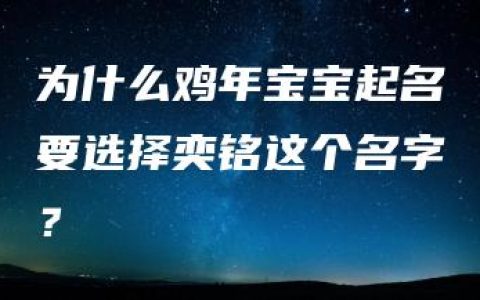 为什么鸡年宝宝起名要选择奕铭这个名字？